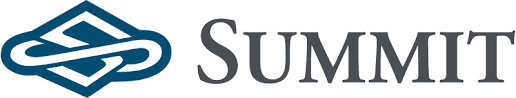 SUMMIT